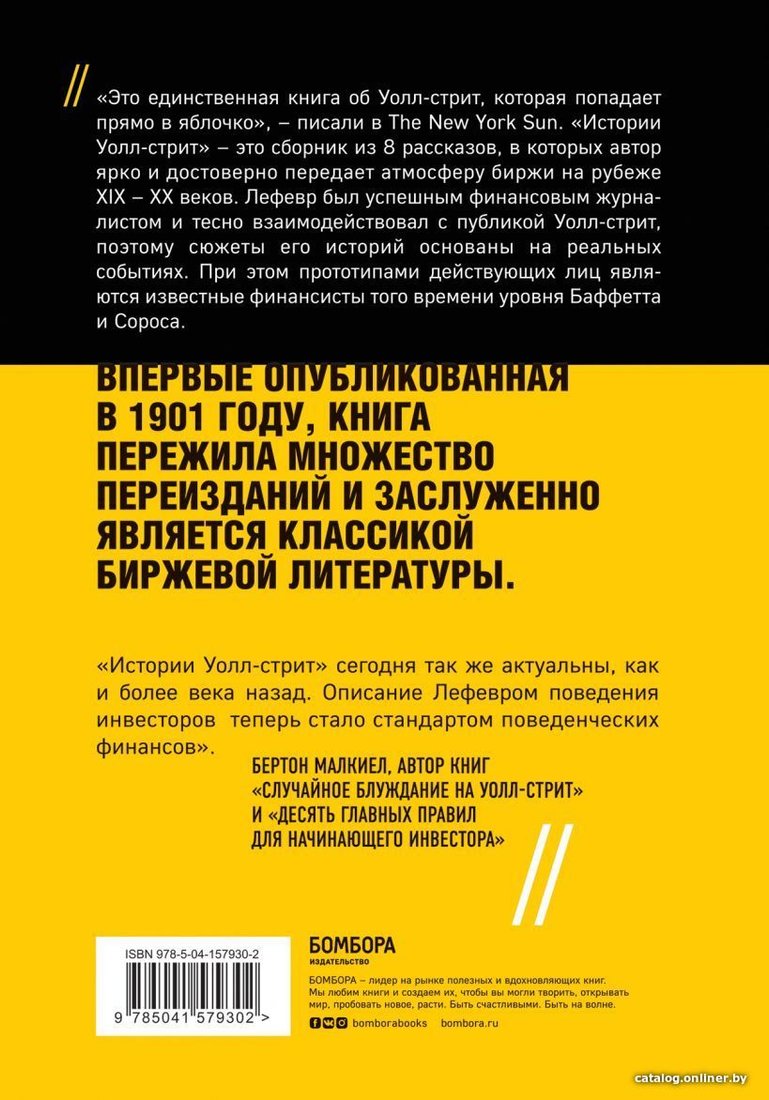 «Это единственная книга об Уолл-стрит, которая попадает прямо в яблочко», – писали в The New York Sun. «Истории Уолл-стрит» – это сборник из 8 рассказов, в которых автор ярко и достоверно передает атмосферу биржи на рубеже XIX – XX веков. Лефевр был успешным финансовым журналистом и тесно взаимодействовал с публикой Уолл-стрит, поэтому сюжеты его историй основаны на реальных событиях. При этом прототипами действующих лиц являются известные финансисты того времени уровня Баффетта и Сороса.

ВПЕРВЫЕ ОПУБЛИКОВАННАЯ В 1901 ГОДУ, КНИГА ПЕРЕЖИЛА МНОЖЕСТВО ПЕРЕИЗДАНИЙ И ЗАСЛУЖЕННО ЯВЛЯЕТСЯ КЛАССИКОЙ БИРЖЕВОЙ ЛИТЕРАТУРЫ.

«Истории Уолл-стрит» сегодня так же актуальны, как и более века назад. Описание Лефевром поведения инвесторов теперь стало стандартом поведенческих финансов».

БЕРТОН МАЛКИЕЛ, АВТОР КНИГ «СЛУЧАЙНОЕ БЛУЖДАНИЕ НА УОЛЛ-СТРИТ» И «ДЕСЯТЬ ГЛАВНЫХ ПРАВИЛ ДЛЯ НАЧИНАЮЩЕГО ИНВЕСТОРА»

ISBN 978-5-04-157930-2

9 785041 579302 >

БОМБОРА
ИЗДАТЕЛЬСТВО

БОМБОРА – лидер на рынке полезных и вдохновляющих книг. Мы любим книги и создаем их, чтобы вы могли творить, открывать мир, пробовать новое, расти. Быть счастливыми. Быть на волне.

bomborabooks bombora.ru

catalog.onliner.by